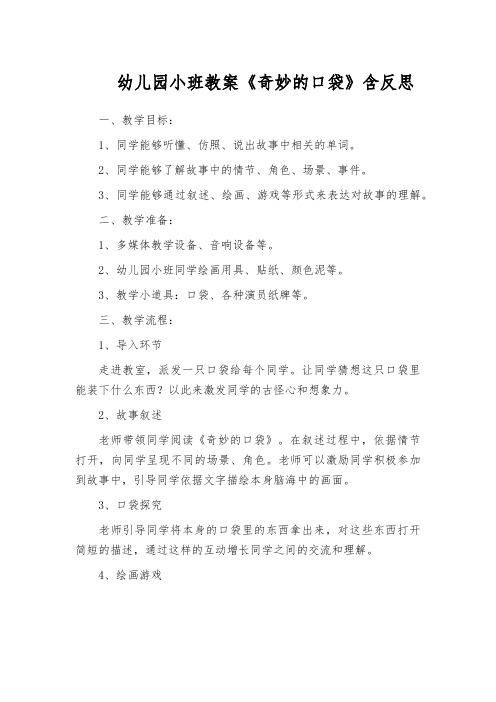 幼儿园小班教案《奇妙的口袋》含反思

一、教学目标：

1、同学能够听懂、仿照、说出故事中相关的单词。

2、同学能够了解故事中的情节、角色、场景、事件。

3、同学能够通过叙述、绘画、游戏等形式来表达对故事的理解。

二、教学准备：

1、多媒体教学设备、音响设备等。

2、幼儿园小班同学绘画用具、贴纸、颜色泥等。

3、教学小道具：口袋、各种演员纸牌等。

三、教学流程：

1、导入环节

走进教室，派发一只口袋给每个同学。让同学猜想这只口袋里能装下什么东西？以此来激发同学的古怪心和想象力。

2、故事叙述

老师带领同学阅读《奇妙的口袋》。在叙述过程中，依据情节打开，向同学呈现不同的场景、角色。老师可以激励同学积极参加到故事中，引导同学依据文字描绘本身脑海中的画面。

3、口袋探究

老师引导同学将本身的口袋里的东西拿出来，对这些东西打开简短的描述，通过这样的互动增长同学之间的交流和理解。

4、绘画游戏